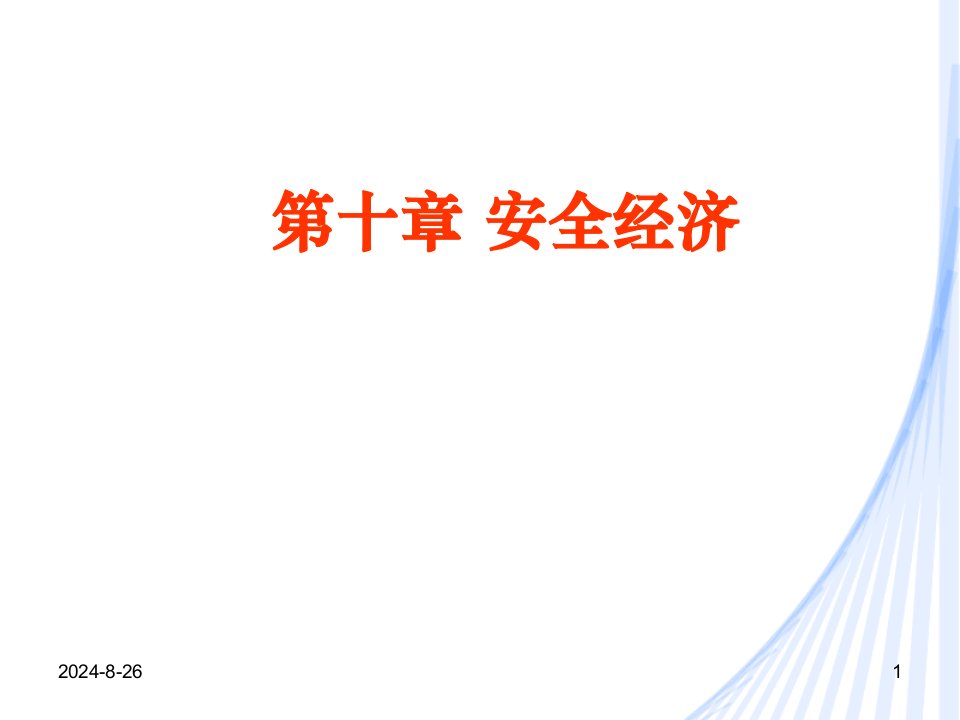 第十章 安全经济

2024-8-26

1